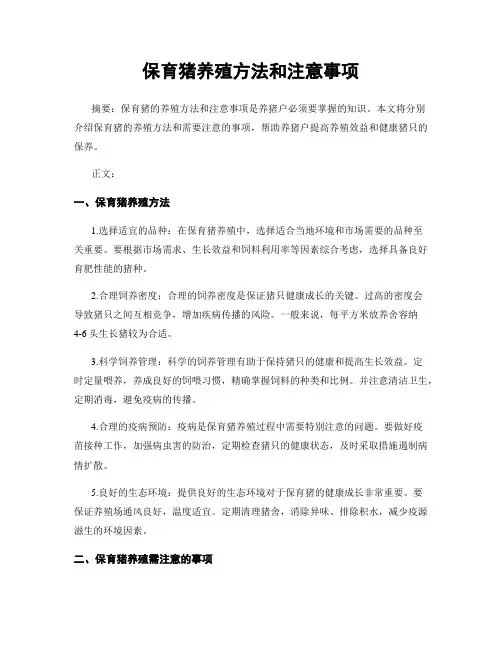 保育猪养殖方法和注意事项

摘要：保育猪的养殖方法和注意事项是养猪户必须要掌握的知识。本文将分别介绍保育猪的养殖方法和需要注意的事项，帮助养猪户提高养殖效益和健康猪只的保养。

正文：

一、保育猪养殖方法

1.选择适宜的品种：在保育猪养殖中，选择适合当地环境和市场需要的品种至关重要。要根据市场需求、生长效益和饲料利用率等因素综合考虑，选择具备良好育肥性能的猪种。

2.合理饲养密度：合理的饲养密度是保证猪只健康成长的关键。过高的密度会导致猪只之间互相竞争，增加疾病传播的风险。一般来说，每平方米放养舍容纳4-6头生长猪较为合适。

3.科学饲养管理：科学的饲养管理有助于保持猪只的健康和提高生长效益。定时定量喂养，养成良好的饲喂习惯，精确掌握饲料的种类和比例。并注意清洁卫生，定期消毒，避免疫病的传播。

4.合理的疫病预防：疫病是保育猪养殖过程中需要特别注意的问题。要做好疫苗接种工作，加强病虫害的防治，定期检查猪只的健康状态，及时采取措施遏制病情扩散。

5.良好的生态环境：提供良好的生态环境对于保育猪的健康成长非常重要。要保证养殖场通风良好，温度适宜。定期清理猪舍，消除异味、排除积水，减少疫源滋生的环境因素。

二、保育猪养殖需注意的事项